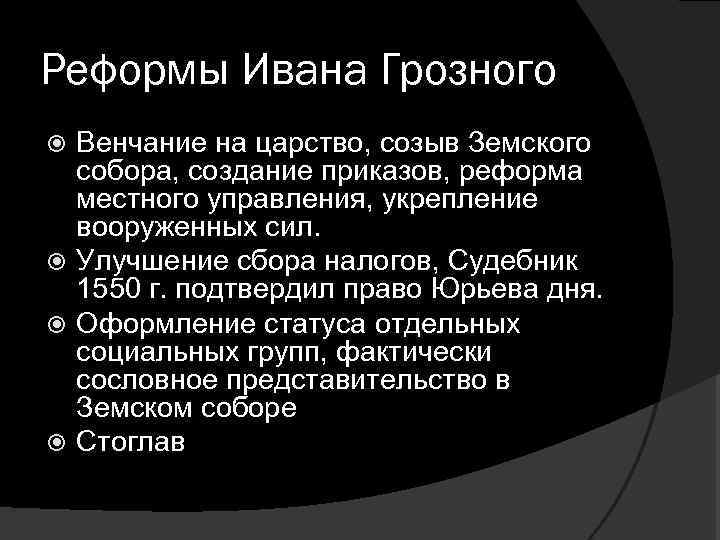 Реформы Ивана Грозного

Венчание на царство, созыв Земского собора, создание приказов, реформа местного управления, укрепление вооруженных сил.

Улучшение сбора налогов, Судебник 1550 г. подтвердил право Юрьева дня.

Оформление статуса отдельных социальных групп, фактически сословное представительство в Земском соборе

Стоглав